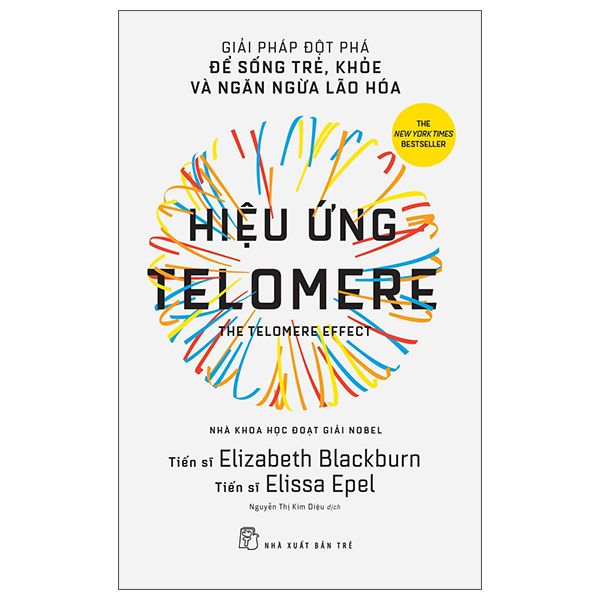 GIẢI PHÁP ĐỘT PHÁ
ĐỂ SỐNG TRẺ, KHỎE
VÀ NGĂN NGỪA LÃO HÓA

THE NEW YORK TIMES BESTSELLER

HIỆU ỨNG
TELOMERE
THE TELOMERE EFFECT

NHÀ KHOA HỌC ĐOẠT GIẢI NOBEL

Tiến sĩ Elizabeth Blackburn
Tiến sĩ Elissa Epel

Nguyễn Thị Kim Diệu dịch

NHÀ XUẤT BẢN TRẺ